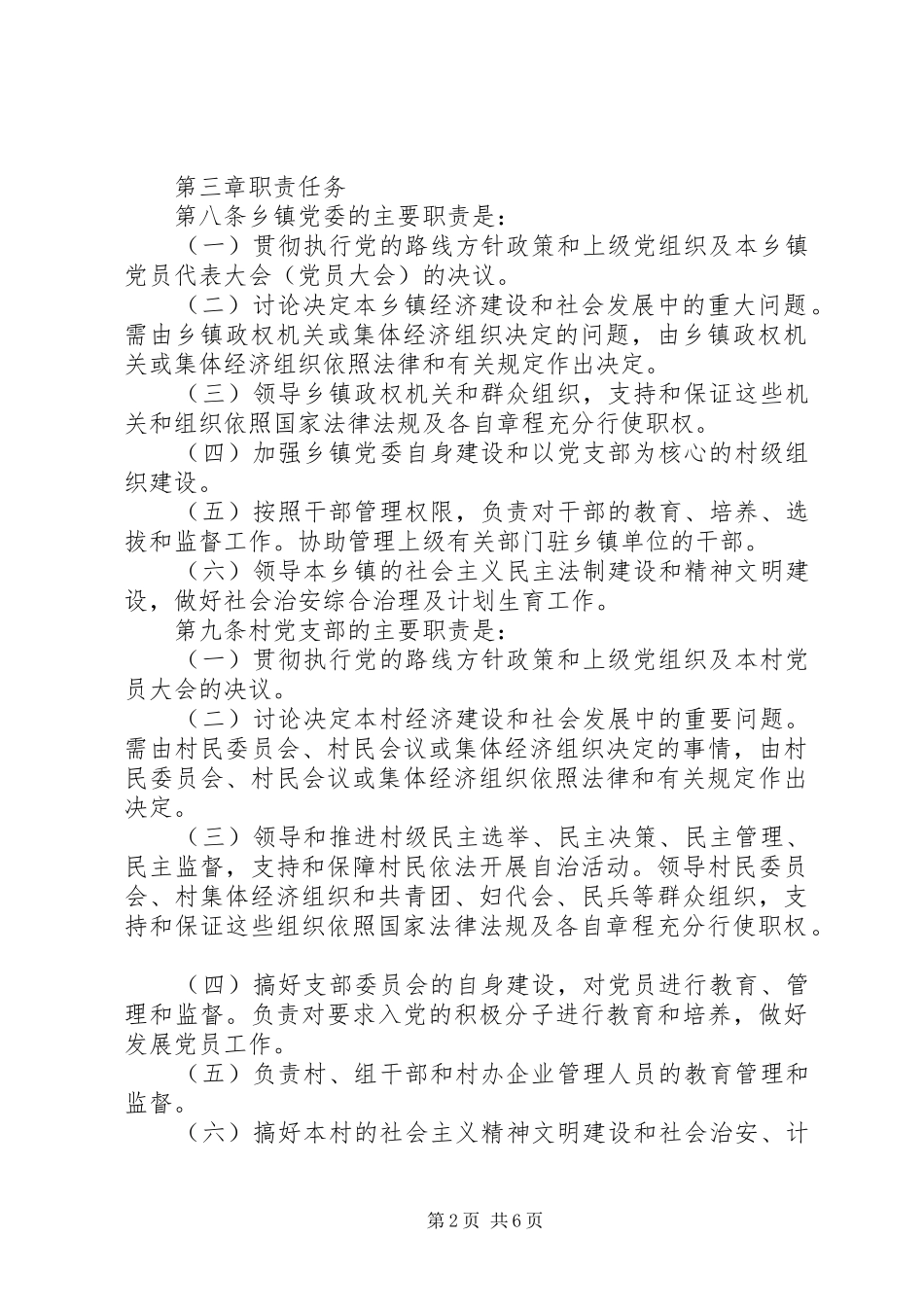 第三章职责任务

第八条乡镇党委的主要职责是：

（一）贯彻执行党的路线方针政策和上级党组织及本乡镇党员代表大会（党员大会）的决议。

（二）讨论决定本乡镇经济建设和社会发展中的重大问题。需由乡镇政权机关或集体经济组织决定的问题，由乡镇政权机关或集体经济组织依照法律和有关规定作出决定。

（三）领导乡镇政权机关和群众组织，支持和保证这些机关和组织依照国家法律法规及各自章程充分行使职权。

（四）加强乡镇党委自身建设和以党支部为核心的村级组织建设。

（五）按照干部管理权限，负责对干部的教育、培养、选拔和监督工作。协助管理上级有关部门驻乡镇单位的干部。

（六）领导本乡镇的社会主义民主法制建设和精神文明建设，做好社会治安综合治理及计划生育工作。

第九条村党支部的主要职责是：

（一）贯彻执行党的路线方针政策和上级党组织及本村党员大会的决议。

（二）讨论决定本村经济建设和社会发展中的重要问题。需由村民委员会、村民会议或集体经济组织决定的事情，由村民委员会、村民会议或集体经济组织依照法律和有关规定作出决定。

（三）领导和推进村级民主选举、民主决策、民主管理、民主监督，支持和保障村民依法开展自治活动。领导村民委员会、村集体经济组织和共青团、妇代会、民兵等群众组织，支持和保证这些组织依照国家法律法规及各自章程充分行使职权。

（四）搞好支部委员会的自身建设，对党员进行教育、管理和监督。负责对要求入党的积极分子进行教育和培养，做好发展党员工作。

（五）负责村、组干部和村办企业管理人员的教育管理和监督。

（六）搞好本村的社会主义精神文明建设和社会治安、计

第2页 共6页